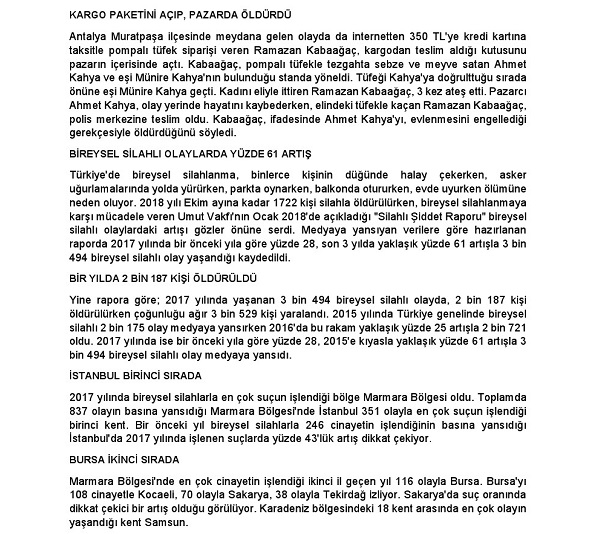 KARGO PAKETİNİ AÇIP, PAZARDA ÖLDÜRDÜ

Antalya Muratpaşa ilçesinde meydana gelen olayda da internetten 350 TL'ye kredi kartına taksitle pompalı tüfek siparişi veren Ramazan Kabaağaç, kargodan teslim aldığı kutusunu pazarın içerisinde açtı. Kabaağaç, pompalı tüfekle tezgahta sebze ve meyve satan Ahmet Kahya ve eşi Münire Kahya'nın bulunduğu standa yöneldi. Tüfeği Kahya'ya doğrulttuğu sırada önüne eşi Münire Kahya geçti. Kadını eliyle ittiren Ramazan Kabaağaç, 3 kez ateş etti. Pazarcı Ahmet Kahya, olay yerinde hayatını kaybederken, elindeki tüfekle kaçan Ramazan Kabaağaç, polis merkezine teslim oldu. Kabaağaç, ifadesinde Ahmet Kahya'yı, evlenmesini engellediği gerekçesiyle öldürdüğünü söyledi.

BİREYSEL SİLAHLI OLAYLARDA YÜZDE 61 ARTIŞ

Türkiye'de bireysel silahlanma, binlerce kişinin düğünde halay çekerken, asker uğurlamalarında yolda yürürken, parkta oynarken, balkonda otururken, evde uyurken ölümüne neden oluyor. 2018 yılı Ekim ayına kadar 1722 kişi silahla öldürülürken, bireysel silahlanmaya karşı mücadele veren Umut Vakfı'nın Ocak 2018'de açıkladığı "Silahlı Şiddet Raporu" bireysel silahlı olaylardaki artışı gözler önüne serdi. Medyaya yansıyan verilere göre hazırlanan raporda 2017 yılında bir önceki yıla göre yüzde 28, son 3 yılda yaklaşık yüzde 61 artışla 3 bin 494 bireysel silahlı olay yaşandığı kaydedildi.

BİR YILDA 2 BİN 187 KİŞİ ÖLDÜRÜLDÜ

Yine rapora göre; 2017 yılında yaşanan 3 bin 494 bireysel silahlı olayda, 2 bin 187 kişi öldürülürken çoğunluğu ağır 3 bin 529 kişi yaralandı. 2015 yılında Türkiye genelinde bireysel silahlı 2 bin 175 olay medyaya yansırken 2016'da bu rakam yaklaşık yüzde 25 artışla 2 bin 721 oldu. 2017 yılında ise bir önceki yıla göre yüzde 28, 2015'e kıyasla yaklaşık yüzde 61 artışla 3 bin 494 bireysel silahlı olay medyaya yansıdı.

İSTANBUL BİRİNCİ SIRADA

2017 yılında bireysel silahlarla en çok suçun işlendiği bölge Marmara Bölgesi oldu. Toplamda 837 olayın basına yansıdığı Marmara Bölgesi'nde İstanbul 351 olayla en çok suçun işlendiği birinci kent. Bir önceki yıl bireysel silahlarla 246 cinayetin işlendiğinin basına yansıdığı İstanbul'da 2017 yılında işlenen suçlarda yüzde 43'lük artış dikkat çekiyor.

BURSA İKİNCİ SIRADA

Marmara Bölgesi'nde en çok cinayetin işlendiği ikinci il geçen yıl 116 olayla Bursa. Bursa'yı 108 cinayetle Kocaeli, 70 olayla Sakarya, 38 olayla Tekirdağ izliyor. Sakarya'da suç oranında dikkat çekici bir artış olduğu görülüyor. Karadeniz bölgesindeki 18 kent arasında en çok olayın yaşandığı kent Samsun.